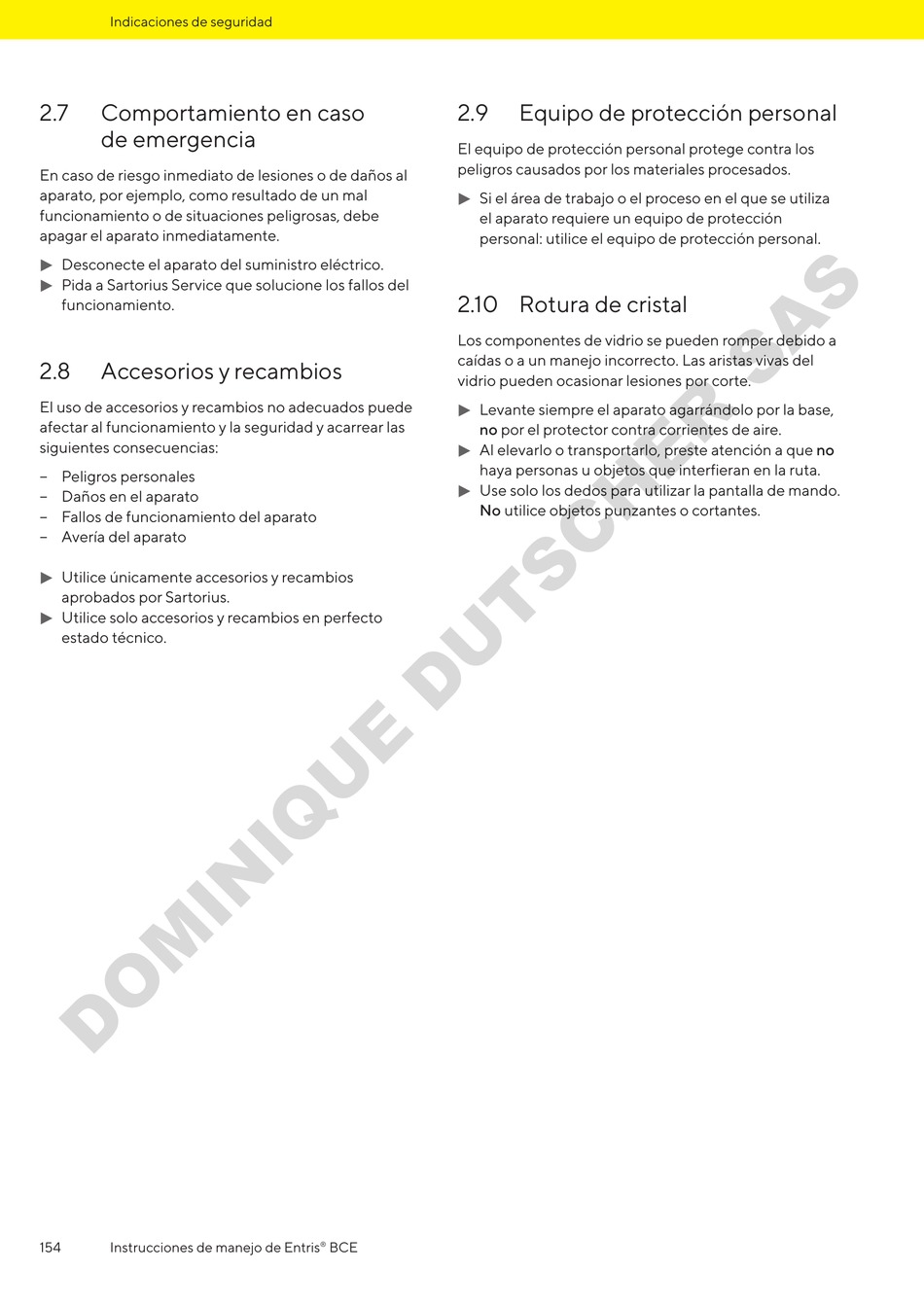 Indicaciones de seguridad

2.7 Comportamiento en caso de emergencia

En caso de riesgo inmediato de lesiones o de daños al aparato, por ejemplo, como resultado de un mal funcionamiento o de situaciones peligrosas, debe apagar el aparato inmediatamente.

▶ Desconecte el aparato del suministro eléctrico.
▶ Pida a Sartorius Service que solucione los fallos del funcionamiento.

2.8 Accesorios y recambios

El uso de accesorios y recambios no adecuados puede afectar al funcionamiento y la seguridad y acarrear las siguientes consecuencias:

– Peligros personales
– Daños en el aparato
– Fallos de funcionamiento del aparato
– Avería del aparato

▶ Utilice únicamente accesorios y recambios aprobados por Sartorius.
▶ Utilice solo accesorios y recambios en perfecto estado técnico.

2.9 Equipo de protección personal

El equipo de protección personal protege contra los peligros causados por los materiales procesados.

▶ Si el área de trabajo o el proceso en el que se utiliza el aparato requiere un equipo de protección personal: utilice el equipo de protección personal.

2.10 Rotura de cristal

Los componentes de vidrio se pueden romper debido a caídas o a un manejo incorrecto. Las aristas vivas del vidrio pueden ocasionar lesiones por corte.

▶ Levante siempre el aparato agarrándolo por la base, no por el protector contra corrientes de aire.
▶ Al elevarlo o transportarlo, preste atención a que no haya personas u objetos que interfieran en la ruta.
▶ Use solo los dedos para utilizar la pantalla de mando. No utilice objetos punzantes o cortantes.

DOMINIQUE DUTSCHER SAS

154 Instrucciones de manejo de Entris® BCE